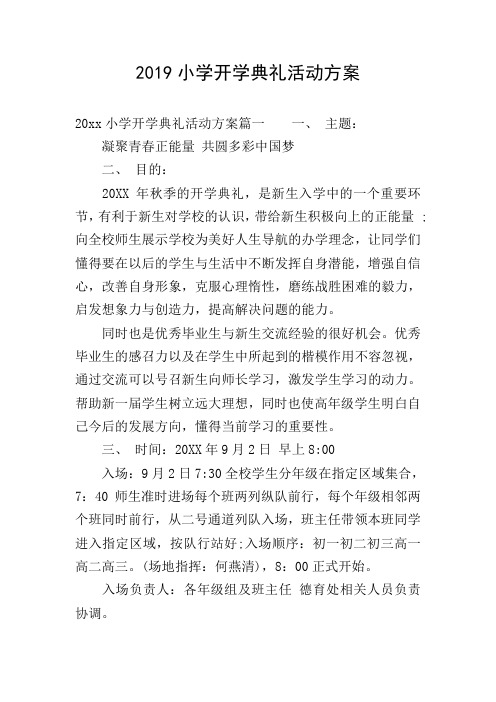 2019 小学开学典礼活动方案

20xx 小学开学典礼活动方案篇一　　一、　主题：

凝聚青春正能量 共圆多彩中国梦

二、　目的：

20XX 年秋季的开学典礼，是新生入学中的一个重要环节，有利于新生对学校的认识，带给新生积极向上的正能量 ；向全校师生展示学校为美好人生导航的办学理念，让同学们懂得要在以后的学生与生活中不断发挥自身潜能，增强自信心，改善自身形象，克服心理惰性，磨练战胜困难的毅力，启发想象力与创造力，提高解决问题的能力。

同时也是优秀毕业生与新生交流经验的很好机会。优秀毕业生的感召力以及在学生中所起到的楷模作用不容忽视，通过交流可以号召新生向师长学习，激发学生学习的动力。帮助新一届学生树立远大理想，同时也使高年级学生明白自己今后的发展方向，懂得当前学习的重要性。

三、　时间：20XX 年 9 月 2 日 早上 8:00

入场：9 月 2 日 7:30 全校学生分年级在指定区域集合，7：40 师生准时进场每个班两列纵队前行，每个年级相邻两个班同时前行，从二号通道列队入场，班主任带领本班同学进入指定区域，按队行站好;入场顺序：初一初二初三高一高二高三。(场地指挥：何燕清)，8：00 正式开始。

入场负责人：各年级组及班主任 德育处相关人员负责协调。